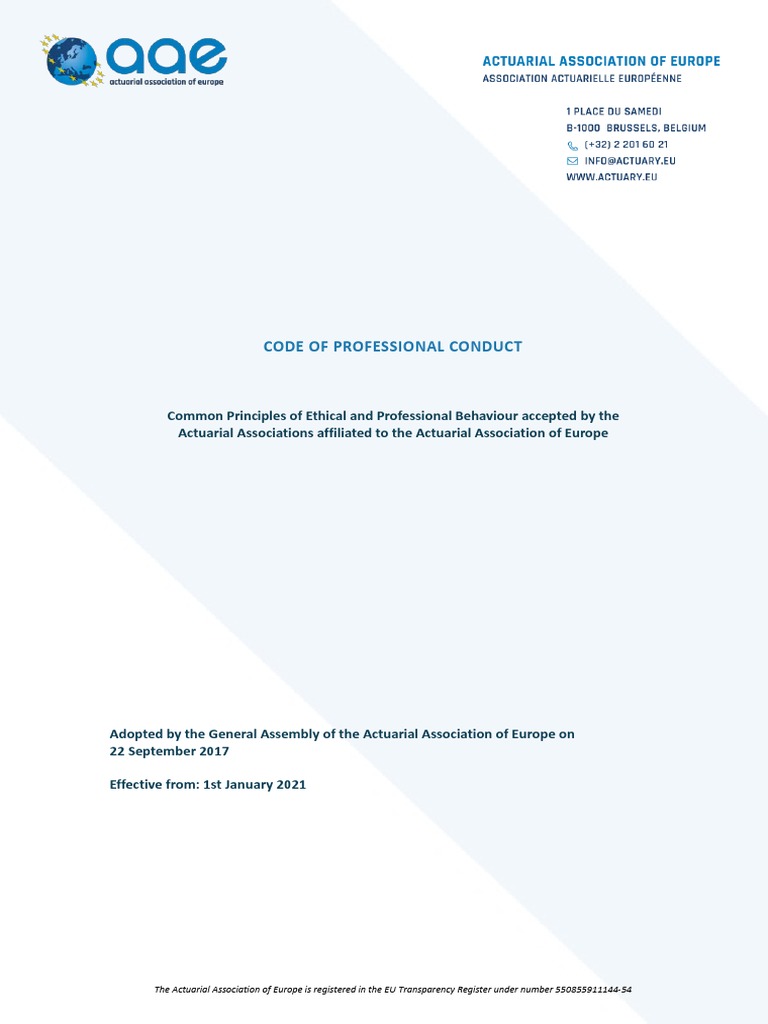 aae
actuarial association of europe

ACTUARIAL ASSOCIATION OF EUROPE
ASSOCIATION ACTUARIELLE EUROPÉENNE

1 PLACE DU SAMEDI
B-1000 BRUSSELS, BELGIUM
(+32) 2 201 60 21
INFO@ACTUARY.EU
WWW.ACTUARY.EU

CODE OF PROFESSIONAL CONDUCT

Common Principles of Ethical and Professional Behaviour accepted by the Actuarial Associations affiliated to the Actuarial Association of Europe

Adopted by the General Assembly of the Actuarial Association of Europe on 22 September 2017

Effective from: 1st January 2021

The Actuarial Association of Europe is registered in the EU Transparency Register under number 550855911144-54